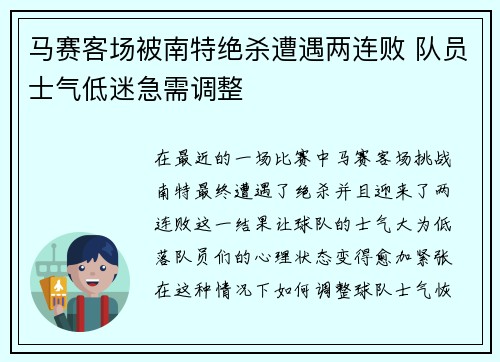 马赛客场被南特绝杀遭遇两连败 队员士气低迷急需调整

在最近的一场比赛中马赛客场挑战南特最终遭遇了绝杀并且迎来了两连败这一结果让球队的士气大为低落队员们的心理状态变得愈加紧张在这种情况下如何调整球队士气恢